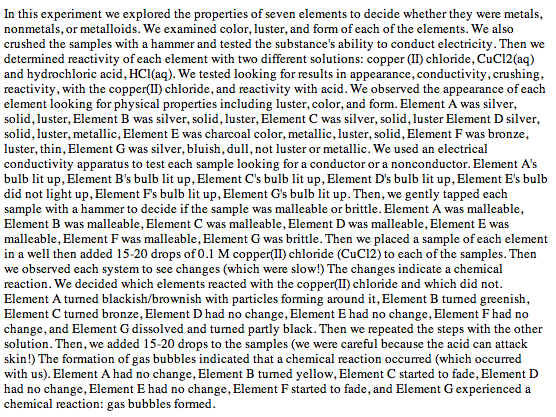 In this experiment we explored the properties of seven elements to decide whether they were metals, nonmetals, or metalloids. We examined color, luster, and form of each of the elements. We also crushed the samples with a hammer and tested the substance's ability to conduct electricity. Then we determined reactivity of each element with two different solutions: copper (II) chloride, CuCl2(aq) and hydrochloric acid, HCl(aq). We tested looking for results in appearance, conductivity, crushing, reactivity, with the copper(II) chloride, and reactivity with acid. We observed the appearance of each element looking for physical properties including luster, color, and form. Element A was silver, solid, luster, Element B was silver, solid, luster, Element C was silver, solid, luster Element D silver, solid, luster, metallic, Element E was charcoal color, metallic, luster, solid, Element F was bronze, luster, thin, Element G was silver, bluish, dull, not luster or metallic. We used an electrical conductivity apparatus to test each sample looking for a conductor or a nonconductor. Element A's bulb lit up, Element B's bulb lit up, Element C's bulb lit up, Element D's bulb lit up, Element E's bulb did not light up, Element F's bulb lit up, Element G's bulb lit up. Then, we gently tapped each sample with a hammer to decide if the sample was malleable or brittle. Element A was malleable, Element B was malleable, Element C was malleable, Element D was malleable, Element E was malleable, Element F was malleable, Element G was brittle. Then we placed a sample of each element in a well then added 15-20 drops of 0.1 M copper(II) chloride (CuCl2) to each of the samples. Then we observed each system to see changes (which were slow!) The changes indicate a chemical reaction. We decided which elements reacted with the copper(II) chloride and which did not. Element A turned blackish/brownish with particles forming around it, Element B turned greenish, Element C turned bronze, Element D had no change, Element E had no change, Element F had no change, and Element G dissolved and turned partly black. Then we repeated the steps with the other solution. Then, we added 15-20 drops to the samples (we were careful because the acid can attack skin!) The formation of gas bubbles indicated that a chemical reaction occurred (which occurred with us). Element A had no change, Element B turned yellow, Element C started to fade, Element D had no change, Element E had no change, Element F started to fade, and Element G experienced a chemical reaction: gas bubbles formed.